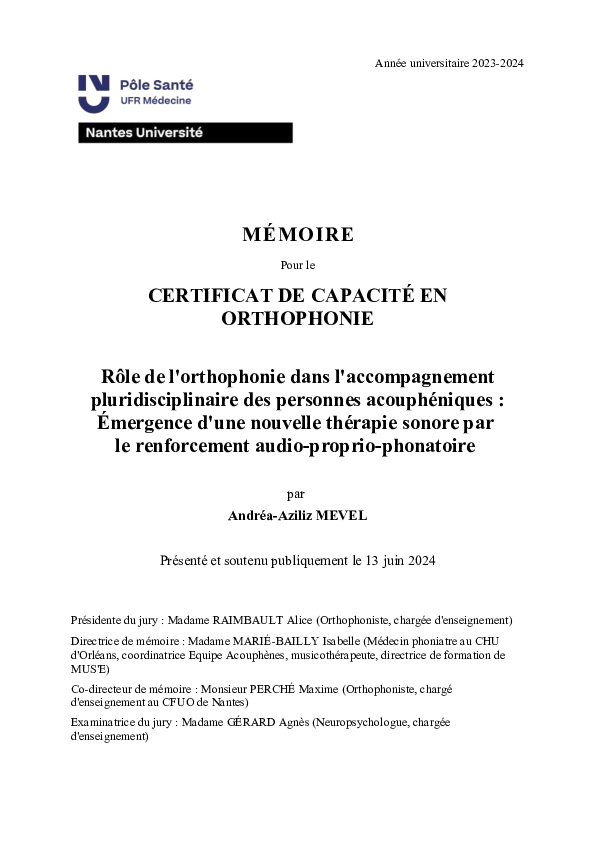 Année universitaire 2023-2024

Pôle Santé
UFR Médecine

Nantes Université

MÉMOIRE

Pour le

CERTIFICAT DE CAPACITÉ EN ORTHOPHONIE

Rôle de l'orthophonie dans l'accompagnement pluridisciplinaire des personnes acouphéniques : Émergence d'une nouvelle thérapie sonore par le renforcement audio-proprio-phonatoire

par

Andréa-Aziliz MEVEL

Présenté et soutenu publiquement le 13 juin 2024

Présidente du jury : Madame RAIMBAULT Alice (Orthophoniste, chargée d'enseignement)

Directrice de mémoire : Madame MARIÉ-BAILLY Isabelle (Médecin phoniatre au CHU d'Orléans, coordinatrice Equipe Acouphènes, musicothérapeute, directrice de formation de MUS'E)

Co-directeur de mémoire : Monsieur PERCHÉ Maxime (Orthophoniste, chargé d'enseignement au CFUO de Nantes)

Examinatrice du jury : Madame GÉRARD Agnès (Neuropsychologue, chargée d'enseignement)